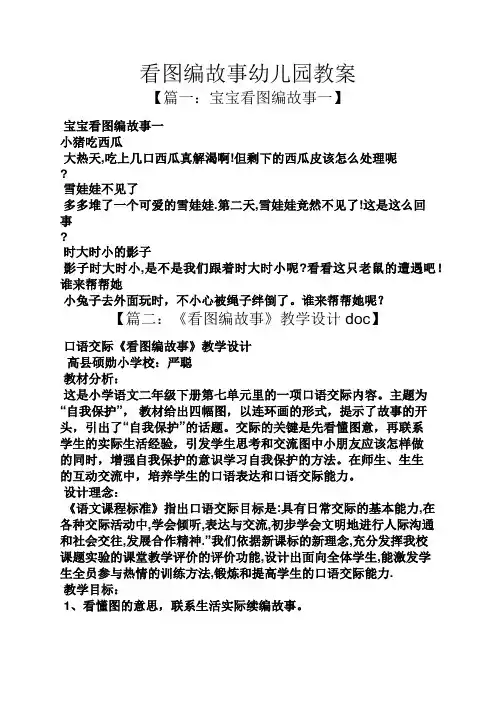 看图编故事幼儿园教案

【篇一：宝宝看图编故事一】

宝宝看图编故事一

小猪吃西瓜

大热天,吃上几口西瓜真解渴啊!但剩下的西瓜皮该怎么处理呢?

雪娃娃不见了

多多堆了一个可爱的雪娃娃.第二天,雪娃娃竟然不见了!这是这么回事?

时大时小的影子

影子时大时小,是不是我们跟着时大时小呢?看看这只老鼠的遭遇吧!

谁来帮帮她

小兔子去外面玩时，不小心被绳子绊倒了。谁来帮帮她呢?

【篇二：《看图编故事》教学设计 doc】

口语交际《看图编故事》教学设计

高县硕勋小学校：严聪

教材分析：

这是小学语文二年级下册第七单元里的一项口语交际内容。主题为“自我保护”，教材给出四幅图，以连环画的形式，提示了故事的开头，引出了“自我保护”的话题。交际的关键是先看懂图意，再联系学生的实际生活经验，引发学生思考和交流图中小朋友应该怎样做的同时，增强自我保护的意识学习自我保护的方法。在师生、生生的互动交流中，培养学生的口语表达和口语交际能力。

设计理念：

《语文课程标准》指出口语交际目标是:具有日常交际的基本能力,在各种交际活动中,学会倾听,表达与交流,初步学会文明地进行人际沟通和社会交往,发展合作精神.”我们依据新课标的新理念,充分发挥我校课题实验的课堂教学评价的评价功能,设计出面向全体学生,能激发学生全员参与热情的训练方法,锻炼和提高学生的口语交际能力.

教学目标：

1、看懂图的意思，联系生活实际续编故事。